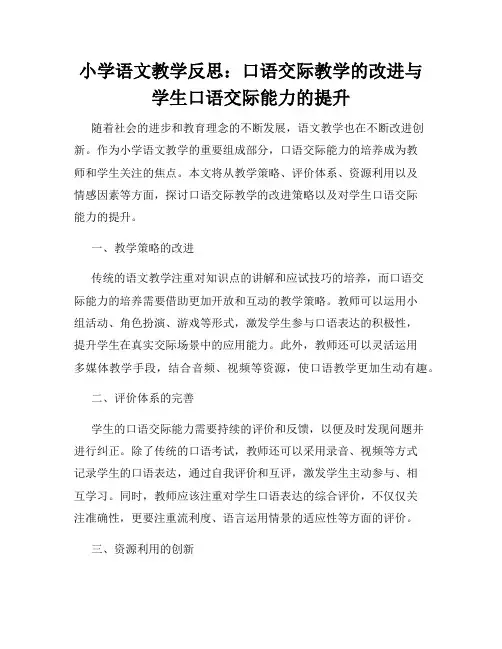 小学语文教学反思：口语交际教学的改进与学生口语交际能力的提升

随着社会的进步和教育理念的不断发展，语文教学也在不断改进创新。作为小学语文教学的重要组成部分，口语交际能力的培养成为教师和学生关注的焦点。本文将从教学策略、评价体系、资源利用以及情感因素等方面，探讨口语交际教学的改进策略以及对学生口语交际能力的提升。

一、教学策略的改进

传统的语文教学注重对知识点的讲解和应试技巧的培养，而口语交际能力的培养需要借助更加开放和互动的教学策略。教师可以运用小组活动、角色扮演、游戏等形式，激发学生参与口语表达的积极性，提升学生在真实交际场景中的应用能力。此外，教师还可以灵活运用多媒体教学手段，结合音频、视频等资源，使口语教学更加生动有趣。

二、评价体系的完善

学生的口语交际能力需要持续的评价和反馈，以便及时发现问题并进行纠正。除了传统的口语考试，教师还可以采用录音、视频等方式记录学生的口语表达，通过自我评价和互评，激发学生主动参与、相互学习。同时，教师应该注重对学生口语表达的综合评价，不仅仅关注准确性，更要注重流利度、语言运用情景的适应性等方面的评价。

三、资源利用的创新